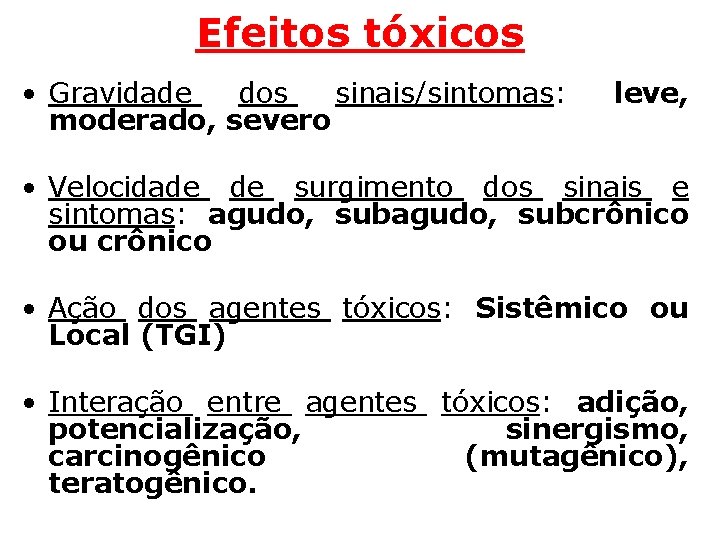 Efeitos tóxicos

• Gravidade dos sinais/sintomas: leve, moderado, severo

• Velocidade de surgimento dos sinais e sintomas: agudo, subagudo, subcrônico ou crônico

• Ação dos agentes tóxicos: Sistêmico ou Local (TGI)

• Interação entre agentes tóxicos: adição, potencialização, sinergismo, carcinogênico (mutagênico), teratogênico.